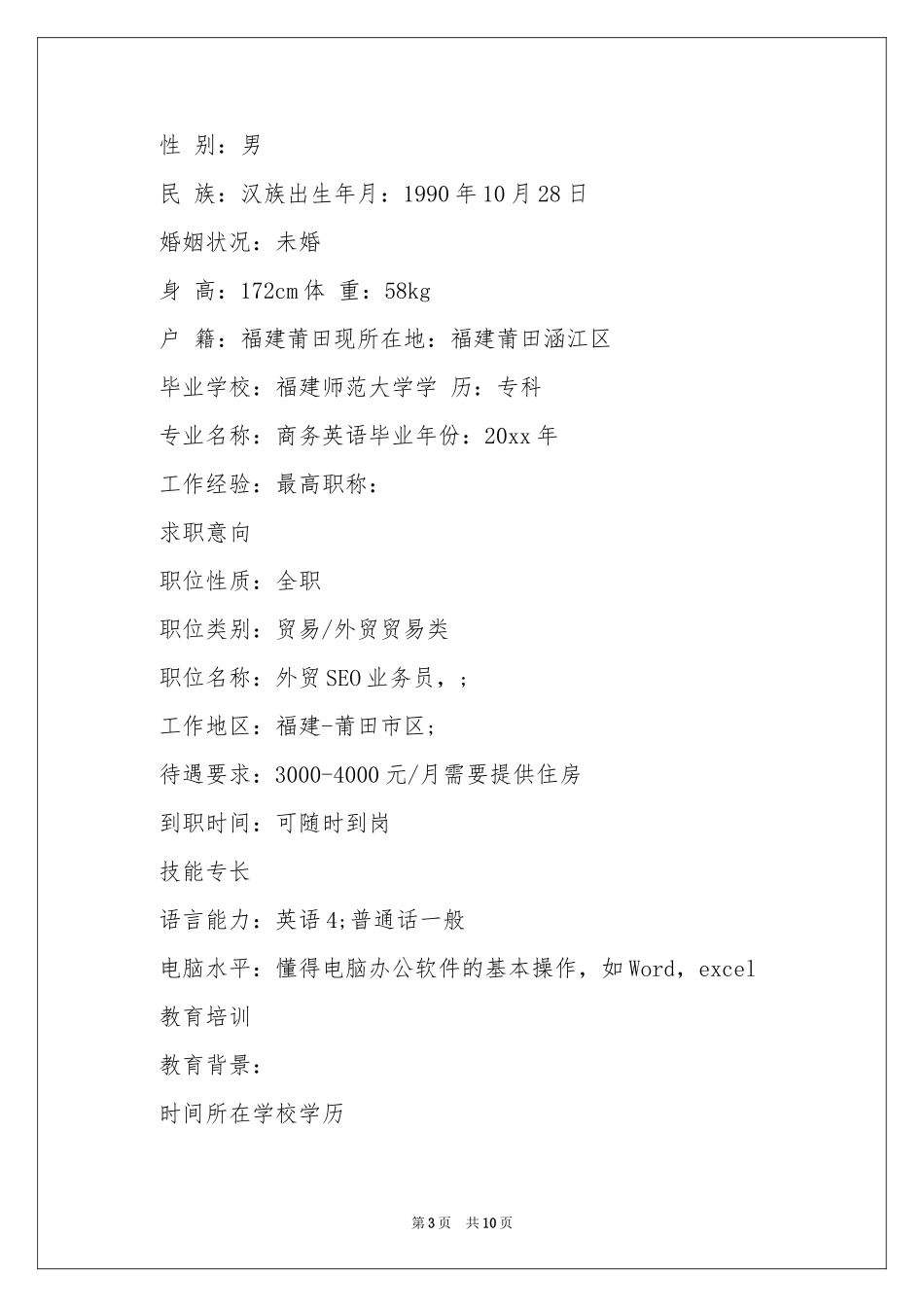 性 别：男

民 族：汉族出生年月：1990 年 10 月 28 日

婚姻状况：未婚

身 高：172cm 体 重：58kg

户 籍：福建莆田现所在地：福建莆田涵江区

毕业学校：福建师范大学学 历：专科

专业名称：商务英语毕业年份：20xx 年

工作经验：最高职称：

求职意向

职位性质：全职

职位类别：贸易/外贸贸易类

职位名称：外贸 SEO 业务员，；

工作地区：福建-莆田市区；

待遇要求：3000-4000 元/月需要提供住房

到职时间：可随时到岗

技能专长

语言能力：英语 4;普通话一般

电脑水平：懂得电脑办公软件的基本操作，如 Word，excel

教育培训

教育背景：

时间所在学校学历

第 3 页 共 10 页